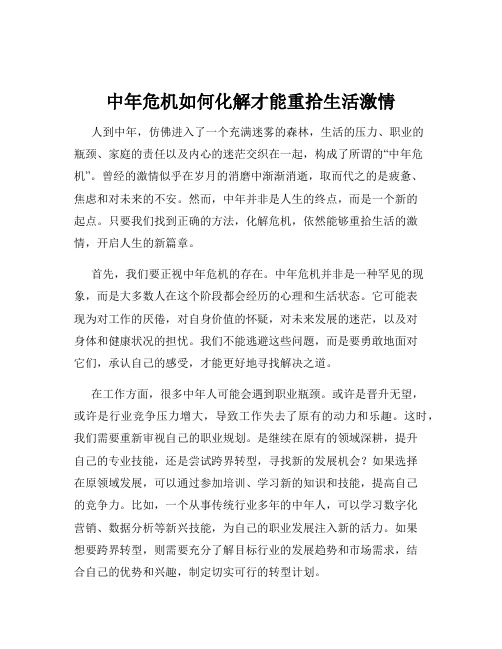 中年危机如何化解才能重拾生活激情

人到中年，仿佛进入了一个充满迷雾的森林，生活的压力、职业的瓶颈、家庭的责任以及内心的迷茫交织在一起，构成了所谓的“中年危机”。曾经的激情似乎在岁月的消磨中渐渐消逝，取而代之的是疲惫、焦虑和对未来的不安。然而，中年并非是人生的终点，而是一个新的起点。只要我们找到正确的方法，化解危机，依然能够重拾生活的激情，开启人生的新篇章。

首先，我们要正视中年危机的存在。中年危机并非是一种罕见的现象，而是大多数人在这个阶段都会经历的心理和生活状态。它可能表现为对工作的厌倦，对自身价值的怀疑，对未来发展的迷茫，以及对身体和健康状况的担忧。我们不能逃避这些问题，而是要勇敢地面对它们，承认自己的感受，才能更好地寻找解决之道。

在工作方面，很多中年人可能会遇到职业瓶颈。或许是晋升无望，或许是行业竞争压力增大，导致工作失去了原有的动力和乐趣。这时，我们需要重新审视自己的职业规划。是继续在原有的领域深耕，提升自己的专业技能，还是尝试跨界转型，寻找新的发展机会？如果选择在原领域发展，可以通过参加培训、学习新的知识和技能，提高自己的竞争力。比如，一个从事传统行业多年的中年人，可以学习数字化营销、数据分析等新兴技能，为自己的职业发展注入新的活力。如果想要跨界转型，则需要充分了解目标行业的发展趋势和市场需求，结合自己的优势和兴趣，制定切实可行的转型计划。